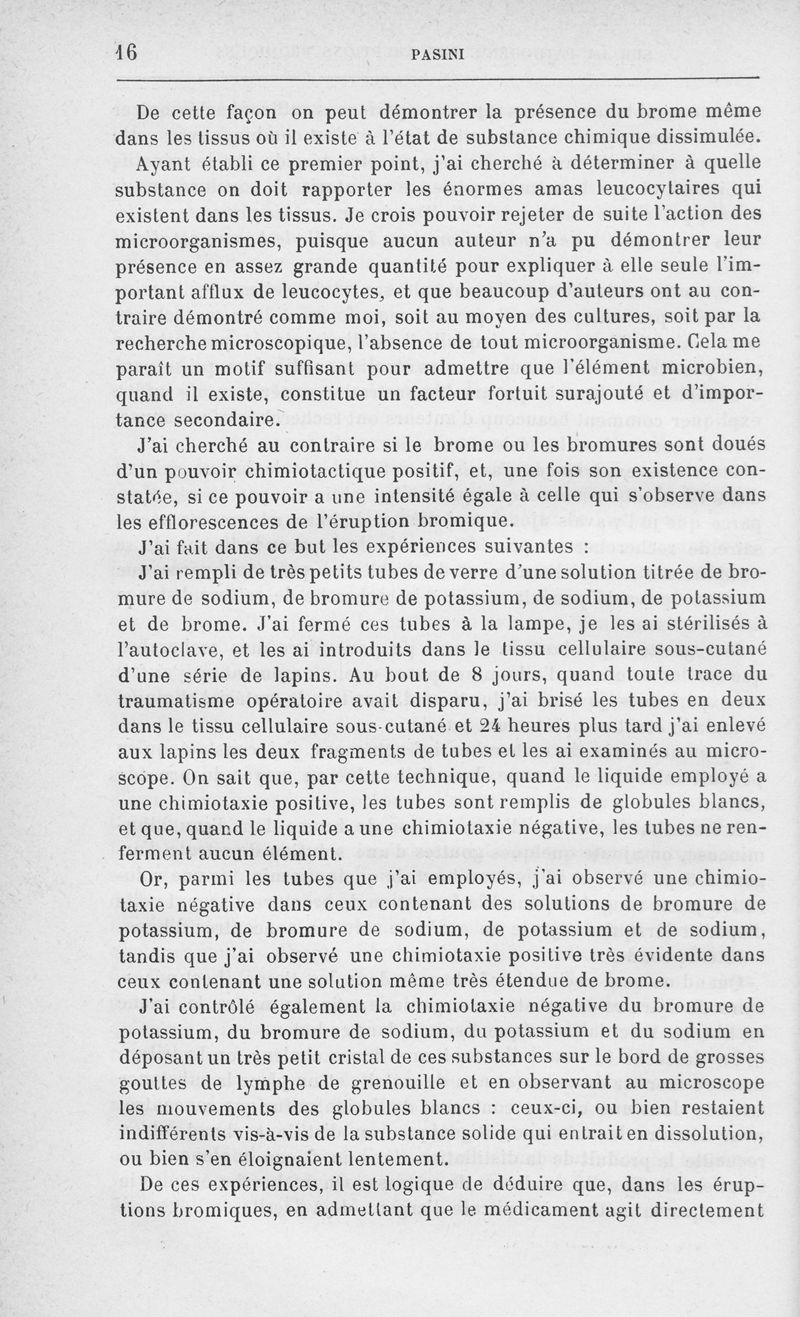 16 PASINI

De cette façon on peut démontrer la présence du brome même dans les tissus où il existe à l'état de substance chimique dissimulée.

Ayant établi ce premier point, j'ai cherché à déterminer à quelle substance on doit rapporter les énormes amas leucocytaires qui existent dans les tissus. Je crois pouvoir rejeter de suite l'action des microorganismes, puisque aucun auteur n'a pu démontrer leur présence en assez grande quantité pour expliquer à elle seule l'important afflux de leucocytes, et que beaucoup d'auteurs ont au contraire démontré comme moi, soit au moyen des cultures, soit par la recherche microscopique, l'absence de tout microorganisme. Cela me paraît un motif suffisant pour admettre que l'élément microbien, quand il existe, constitue un facteur fortuit surajouté et d'importance secondaire.

J'ai cherché au contraire si le brome ou les bromures sont doués d'un pouvoir chimiotactique positif, et, une fois son existence constatée, si ce pouvoir a une intensité égale à celle qui s'observe dans les efflorescences de l'éruption bromique.

J'ai fait dans ce but les expériences suivantes :

J'ai rempli de très petits tubes de verre d'une solution titrée de bromure de sodium, de bromure de potassium, de sodium, de potassium et de brome. J'ai fermé ces tubes à la lampe, je les ai stérilisés à l'autoclave, et les ai introduits dans le tissu cellulaire sous-cutané d'une série de lapins. Au bout de 8 jours, quand toute trace du traumatisme opératoire avait disparu, j'ai brisé les tubes en deux dans le tissu cellulaire sous-cutané et 24 heures plus tard j'ai enlevé aux lapins les deux fragments de tubes et les ai examinés au microscope. On sait que, par cette technique, quand le liquide employé a une chimiotaxie positive, les tubes sont remplis de globules blancs, et que, quand le liquide a une chimiotaxie négative, les tubes ne renferment aucun élément.

Or, parmi les tubes que j'ai employés, j'ai observé une chimiotaxie négative dans ceux contenant des solutions de bromure de potassium, de bromure de sodium, de potassium et de sodium, tandis que j'ai observé une chimiotaxie positive très évidente dans ceux contenant une solution même très étendue de brome.

J'ai contrôlé également la chimiotaxie négative du bromure de potassium, du bromure de sodium, du potassium et du sodium en déposant un très petit cristal de ces substances sur le bord de grosses gouttes de lymphe de grenouille et en observant au microscope les mouvements des globules blancs : ceux-ci, ou bien restaient indifférents vis-à-vis de la substance solide qui entrait en dissolution, ou bien s'en éloignaient lentement.

De ces expériences, il est logique de déduire que, dans les éruptions bromiques, en admettant que le médicament agit directement